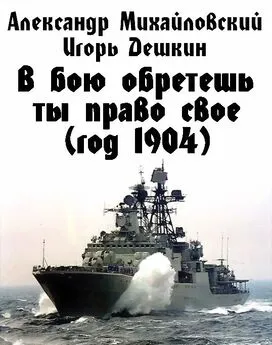 Александр Михайловский
Игорь Дешкин
В бою обретешь ты право свое (год 1904)